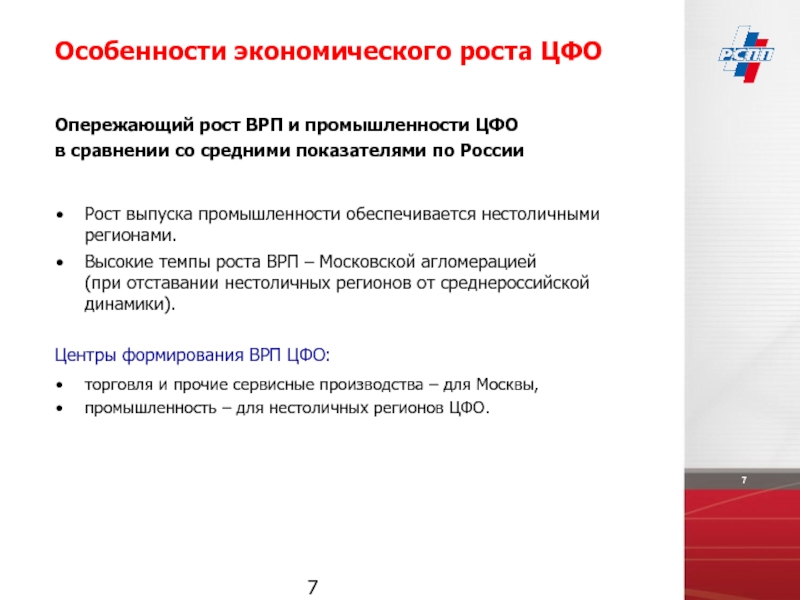 Особенности экономического роста ЦФО

РСПП

Опережающий рост ВРП и промышленности ЦФО
в сравнении со средними показателями по России

• Рост выпуска промышленности обеспечивается нестоличными регионами.
• Высокие темпы роста ВРП – Московской агломерацией (при отставании нестоличных регионов от среднероссийской динамики).

Центры формирования ВРП ЦФО:
• торговля и прочие сервисные производства – для Москвы,
• промышленность – для нестоличных регионов ЦФО.

7

7